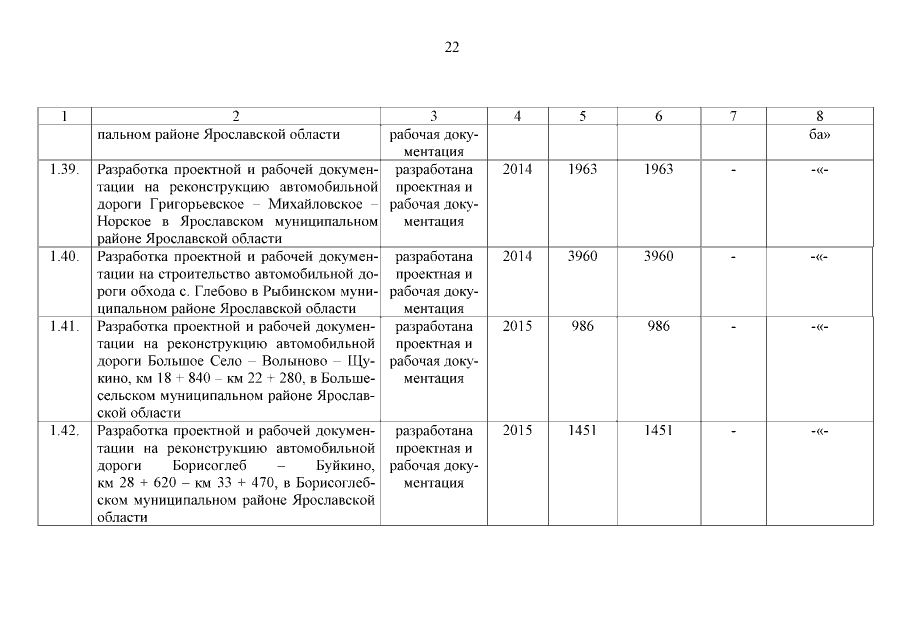 22

| 1 | 2 | 3 | 4 | 5 | 6 | 7 | 8 |
|---|---|---|---|---|---|---|---|
| | пальном районе Ярославской области | рабочая документация | | | | | ба» |
| 1.39. | Разработка проектной и рабочей документации на реконструкцию автомобильной дороги Григорьевское – Михайловское – Норское в Ярославском муниципальном районе Ярославской области | разработана проектная и рабочая документация | 2014 | 1963 | 1963 | - | -«- |
| 1.40. | Разработка проектной и рабочей документации на строительство автомобильной дороги обхода с. Глебово в Рыбинском муниципальном районе Ярославской области | разработана проектная и рабочая документация | 2014 | 3960 | 3960 | - | -«- |
| 1.41. | Разработка проектной и рабочей документации на реконструкцию автомобильной дороги Большое Село – Волыново – Щукино, км 18 + 840 – км 22 + 280, в Большесельском муниципальном районе Ярославской области | разработана проектная и рабочая документация | 2015 | 986 | 986 | - | -«- |
| 1.42. | Разработка проектной и рабочей документации на реконструкцию автомобильной дороги Борисоглеб – Буйкино, км 28 + 620 – км 33 + 470, в Борисоглебском муниципальном районе Ярославской области | разработана проектная и рабочая документация | 2015 | 1451 | 1451 | - | -«- |